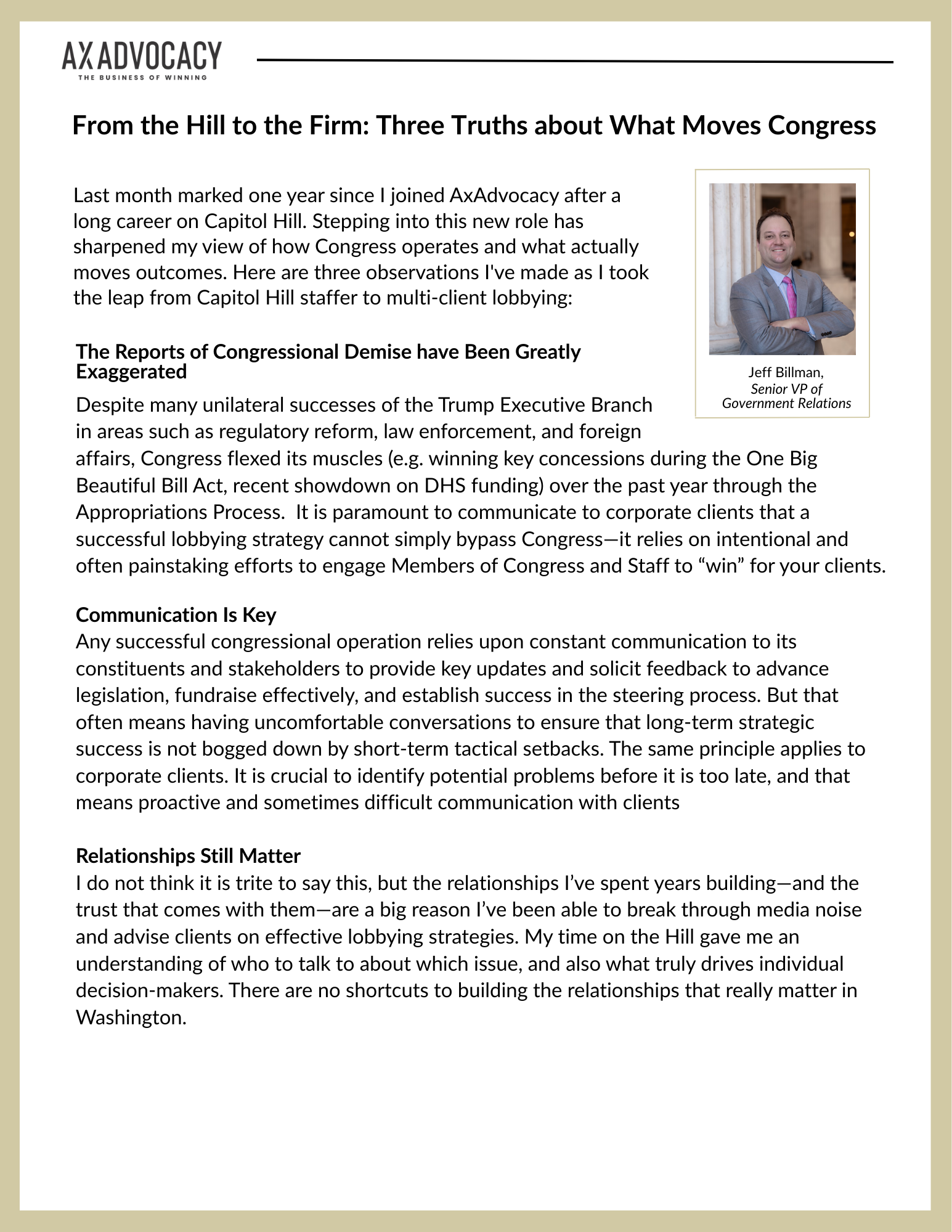 AXADVOCACY
THE BUSINESS OF WINNING

From the Hill to the Firm: Three Truths about What Moves Congress

Last month marked one year since I joined AxAdvocacy after a long career on Capitol Hill. Stepping into this new role has sharpened my view of how Congress operates and what actually moves outcomes. Here are three observations I've made as I took the leap from Capitol Hill staffer to multi-client lobbying:

Jeff Billman,
Senior VP of Government Relations

The Reports of Congressional Demise have Been Greatly Exaggerated
Despite many unilateral successes of the Trump Executive Branch in areas such as regulatory reform, law enforcement, and foreign affairs, Congress flexed its muscles (e.g. winning key concessions during the One Big Beautiful Bill Act, recent showdown on DHS funding) over the past year through the Appropriations Process. It is paramount to communicate to corporate clients that a successful lobbying strategy cannot simply bypass Congress—it relies on intentional and often painstaking efforts to engage Members of Congress and Staff to “win” for your clients.

Communication Is Key
Any successful congressional operation relies upon constant communication to its constituents and stakeholders to provide key updates and solicit feedback to advance legislation, fundraise effectively, and establish success in the steering process. But that often means having uncomfortable conversations to ensure that long-term strategic success is not bogged down by short-term tactical setbacks. The same principle applies to corporate clients. It is crucial to identify potential problems before it is too late, and that means proactive and sometimes difficult communication with clients

Relationships Still Matter
I do not think it is trite to say this, but the relationships I’ve spent years building—and the trust that comes with them—are a big reason I’ve been able to break through media noise and advise clients on effective lobbying strategies. My time on the Hill gave me an understanding of who to talk to about which issue, and also what truly drives individual decision-makers. There are no shortcuts to building the relationships that really matter in Washington.